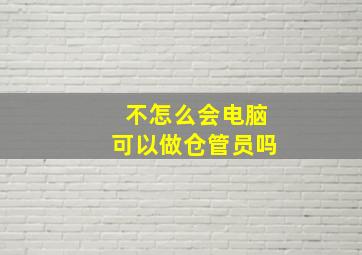 不怎么会电脑
可以做仓管员吗